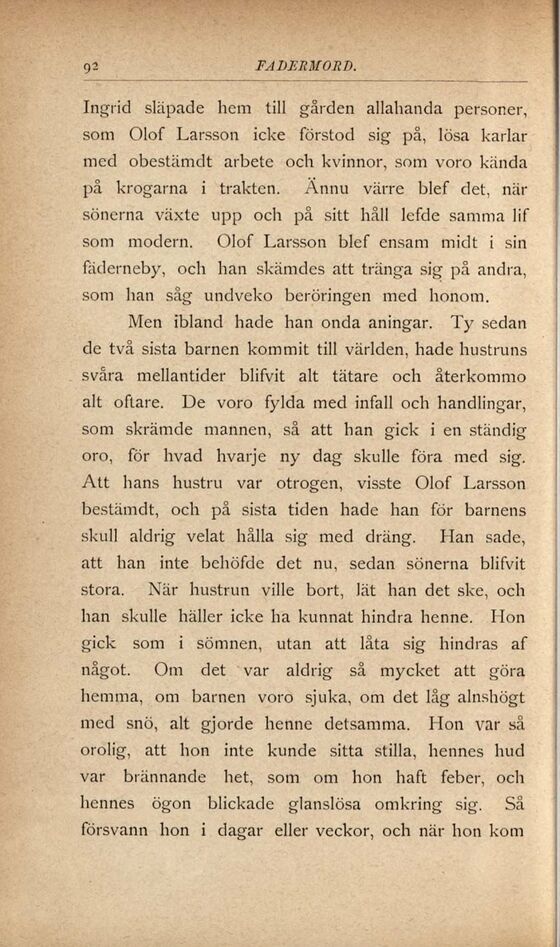 92 FADERMORD.

Ingrid släpade hem till gården allahanda personer, som Olof Larsson icke förstod sig på, lösa karlar med obestämdt arbete och kvinnor, som voro kända på krogarna i trakten. Ännu värre blef det, när sönerna växte upp och på sitt håll lefde samma lif som modern. Olof Larsson blef ensam midt i sin fäderneby, och han skämdes att tränga sig på andra, som han såg undveko beröringen med honom.

Men ibland hade han onda aningar. Ty sedan de två sista barnen kommit till världen, hade hustruns svåra mellantider blifvit alt tätare och återkommo alt oftare. De voro fylda med infall och handlingar, som skrämde mannen, så att han gick i en ständig oro, för hvad hvarje ny dag skulle föra med sig. Att hans hustru var otrogen, visste Olof Larsson bestämdt, och på sista tiden hade han för barnens skull aldrig velat hålla sig med dräng. Han sade, att han inte behöfde det nu, sedan sönerna blifvit stora. När hustrun ville bort, lät han det ske, och han skulle häller icke ha kunnat hindra henne. Hon gick som i sömnen, utan att låta sig hindras af något. Om det var aldrig så mycket att göra hemma, om barnen voro sjuka, om det låg alnshögt med snö, alt gjorde henne detsamma. Hon var så orolig, att hon inte kunde sitta stilla, hennes hud var brännande het, som om hon haft feber, och hennes ögon blickade glanslösa omkring sig. Så försvann hon i dagar eller veckor, och när hon kom